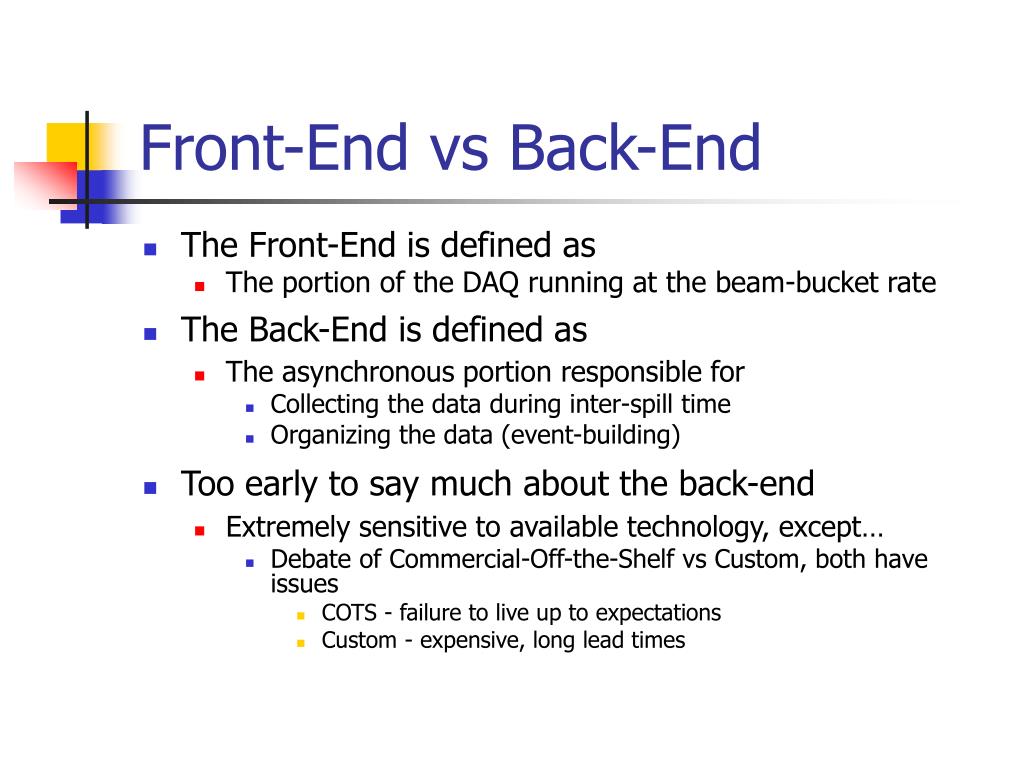 Front-End vs Back-End

- The Front-End is defined as
  - The portion of the DAQ running at the beam-bucket rate
- The Back-End is defined as
  - The asynchronous portion responsible for
    - Collecting the data during inter-spill time
    - Organizing the data (event-building)
- Too early to say much about the back-end
  - Extremely sensitive to available technology, except…
    - Debate of Commercial-Off-the-Shelf vs Custom, both have issues
      - COTS - failure to live up to expectations
      - Custom - expensive, long lead times